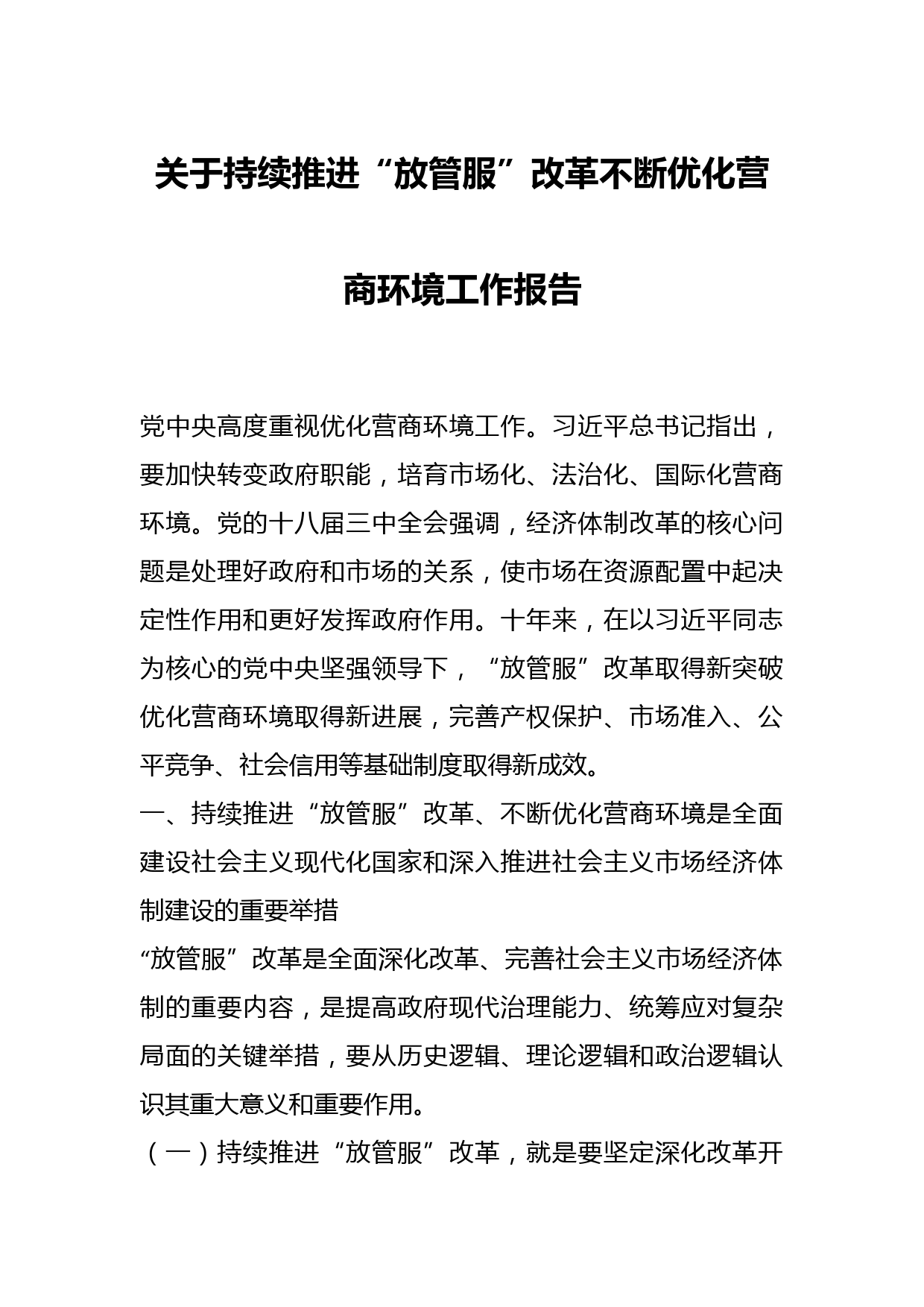 关于持续推进“放管服”改革不断优化营商环境工作报告

党中央高度重视优化营商环境工作。习近平总书记指出，要加快转变政府职能，培育市场化、法治化、国际化营商环境。党的十八届三中全会强调，经济体制改革的核心问题是处理好政府和市场的关系，使市场在资源配置中起决定性作用和更好发挥政府作用。十年来，在以习近平同志为核心的党中央坚强领导下，“放管服”改革取得新突破优化营商环境取得新进展，完善产权保护、市场准入、公平竞争、社会信用等基础制度取得新成效。

一、持续推进“放管服”改革、不断优化营商环境是全面建设社会主义现代化国家和深入推进社会主义市场经济体制建设的重要举措

“放管服”改革是全面深化改革、完善社会主义市场经济体制的重要内容，是提高政府现代治理能力、统筹应对复杂局面的关键举措，要从历史逻辑、理论逻辑和政治逻辑认识其重大意义和重要作用。

（一）持续推进“放管服”改革，就是要坚定深化改革开